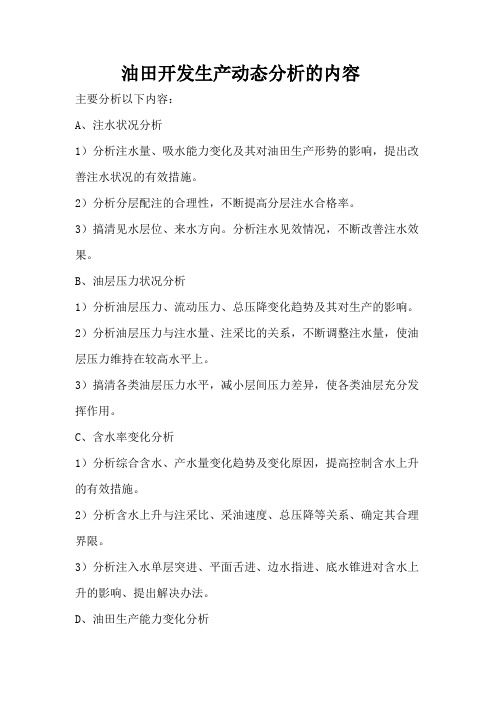 油田开发生产动态分析的内容

主要分析以下内容：

A、注水状况分析

1）分析注水量、吸水能力变化及其对油田生产形势的影响，提出改善注水状况的有效措施。

2）分析分层配注的合理性，不断提高分层注水合格率。

3）搞清见水层位、来水方向。分析注水见效情况，不断改善注水效果。

B、油层压力状况分析

1）分析油层压力、流动压力、总压降变化趋势及其对生产的影响。

2）分析油层压力与注水量、注采比的关系，不断调整注水量，使油层压力维持在较高水平上。

3）搞清各类油层压力水平，减小层间压力差异，使各类油层充分发挥作用。

C、含水率变化分析

1）分析综合含水、产水量变化趋势及变化原因，提高控制含水上升的有效措施。

2）分析含水上升与注采比、采油速度、总压降等关系、确定其合理界限。

3）分析注入水单层突进、平面舌进、边水指进、底水锥进对含水上升的影响、提出解决办法。

D、油田生产能力变化分析